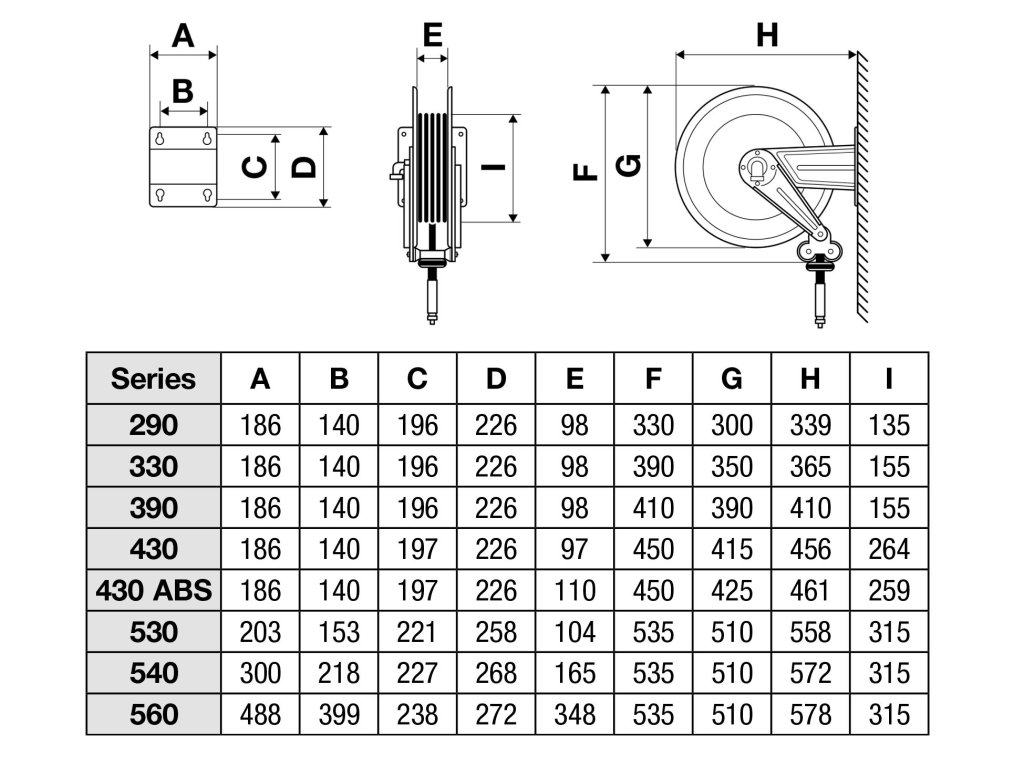 A
B
C
D
E
I
H
F
G

| Series | A | B | C | D | E | F | G | H | I |
|---|---|---|---|---|---|---|---|---|---|
| 290 | 186 | 140 | 196 | 226 | 98 | 330 | 300 | 339 | 135 |
| 330 | 186 | 140 | 196 | 226 | 98 | 390 | 350 | 365 | 155 |
| 390 | 186 | 140 | 196 | 226 | 98 | 410 | 390 | 410 | 155 |
| 430 | 186 | 140 | 197 | 226 | 97 | 450 | 415 | 456 | 264 |
| 430 ABS | 186 | 140 | 197 | 226 | 110 | 450 | 425 | 461 | 259 |
| 530 | 203 | 153 | 221 | 258 | 104 | 535 | 510 | 558 | 315 |
| 540 | 300 | 218 | 227 | 268 | 165 | 535 | 510 | 572 | 315 |
| 560 | 488 | 399 | 238 | 272 | 348 | 535 | 510 | 578 | 315 |